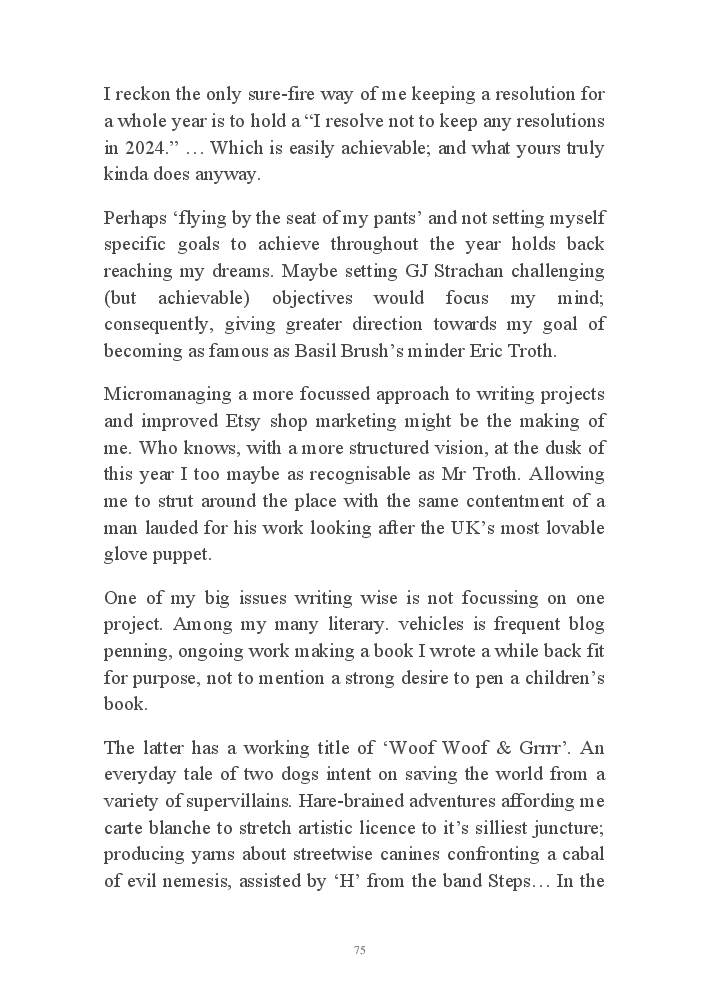 I reckon the only sure-fire way of me keeping a resolution for a whole year is to hold a “I resolve not to keep any resolutions in 2024.” … Which is easily achievable; and what yours truly kinda does anyway.

Perhaps ‘flying by the seat of my pants’ and not setting myself specific goals to achieve throughout the year holds back reaching my dreams. Maybe setting GJ Strachan challenging (but achievable) objectives would focus my mind; consequently, giving greater direction towards my goal of becoming as famous as Basil Brush’s minder Eric Troth.

Micromanaging a more focussed approach to writing projects and improved Etsy shop marketing might be the making of me. Who knows, with a more structured vision, at the dusk of this year I too maybe as recognisable as Mr Troth. Allowing me to strut around the place with the same contentment of a man lauded for his work looking after the UK’s most lovable glove puppet.

One of my big issues writing wise is not focussing on one project. Among my many literary. vehicles is frequent blog penning, ongoing work making a book I wrote a while back fit for purpose, not to mention a strong desire to pen a children’s book.

The latter has a working title of ‘Woof Woof & Grrrr’. An everyday tale of two dogs intent on saving the world from a variety of supervillains. Hare-brained adventures affording me carte blanche to stretch artistic licence to it’s silliest juncture; producing yarns about streetwise canines confronting a cabal of evil nemesis, assisted by ‘H’ from the band Steps… In the

75